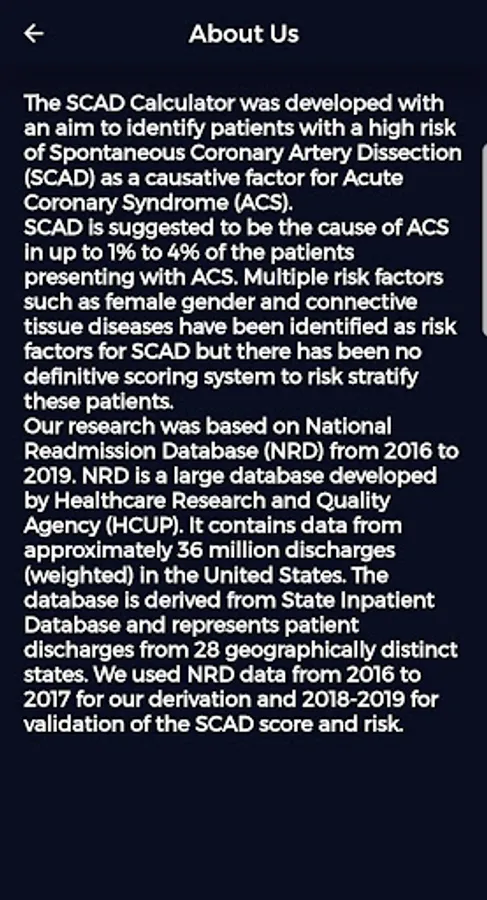 About Us

The SCAD Calculator was developed with an aim to identify patients with a high risk of Spontaneous Coronary Artery Dissection (SCAD) as a causative factor for Acute Coronary Syndrome (ACS).
SCAD is suggested to be the cause of ACS in up to 1% to 4% of the patients presenting with ACS. Multiple risk factors such as female gender and connective tissue diseases have been identified as risk factors for SCAD but there has been no definitive scoring system to risk stratify these patients.
Our research was based on National Readmission Database (NRD) from 2016 to 2019. NRD is a large database developed by Healthcare Research and Quality Agency (HCUP). It contains data from approximately 36 million discharges (weighted) in the United States. The database is derived from State Inpatient Database and represents patient discharges from 28 geographically distinct states. We used NRD data from 2016 to 2017 for our derivation and 2018-2019 for validation of the SCAD score and risk.